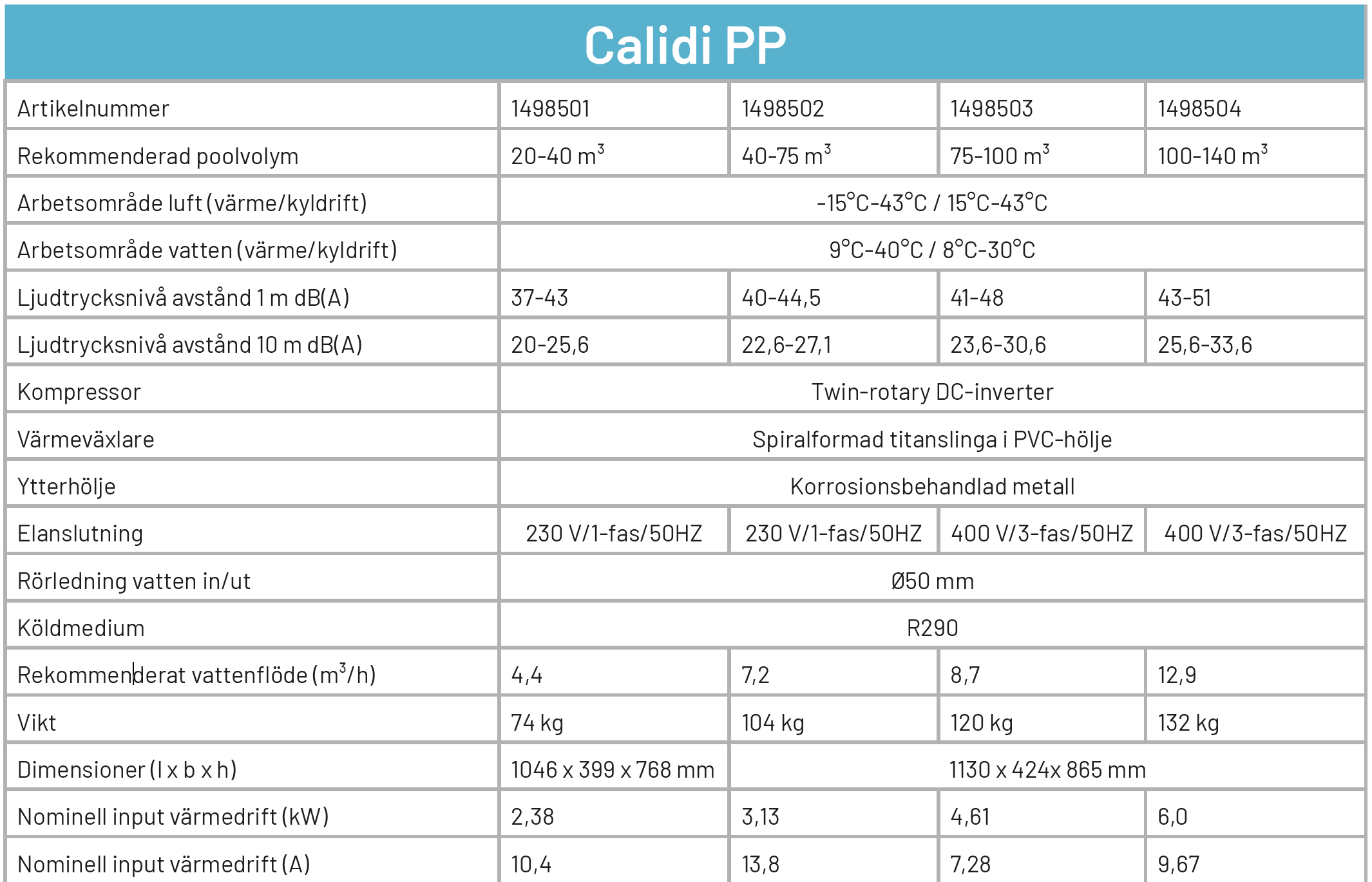 Calidi PP

| Artikelnummer | 1498501 | 1498502 | 1498503 | 1498504 |
|---|---|---|---|---|
| Rekommenderad poolvolym | 20-40 $m^3$ | 40-75 $m^3$ | 75-100 $m^3$ | 100-140 $m^3$ |
| Arbetsområde luft (värme/kyldrift) | -15°C-43°C / 15°C-43°C | | | |
| Arbetsområde vatten (värme/kyldrift) | 9°C-40°C / 8°C-30°C | | | |
| Ljudtrycksnivå avstånd 1 m dB(A) | 37-43 | 40-44,5 | 41-48 | 43-51 |
| Ljudtrycksnivå avstånd 10 m dB(A) | 20-25,6 | 22,6-27,1 | 23,6-30,6 | 25,6-33,6 |
| Kompressor | Twin-rotary DC-inverter | | | |
| Värmeväxlare | Spiralformad titanslinga i PVC-hölje | | | |
| Ytterhölje | Korrosionsbehandlad metall | | | |
| Elanslutning | 230 V/1-fas/50HZ | 230 V/1-fas/50HZ | 400 V/3-fas/50HZ | 400 V/3-fas/50HZ |
| Rörledning vatten in/ut | Ø50 mm | | | |
| Köldmedium | R290 | | | |
| Rekommenderat vattenflöde ($m^3$/h) | 4,4 | 7,2 | 8,7 | 12,9 |
| Vikt | 74 kg | 104 kg | 120 kg | 132 kg |
| Dimensioner (l x b x h) | 1046 x 399 x 768 mm | 1130 x 424x 865 mm | | |
| Nominell input värmedrift (kW) | 2,38 | 3,13 | 4,61 | 6,0 |
| Nominell input värmedrift (A) | 10,4 | 13,8 | 7,28 | 9,67 |